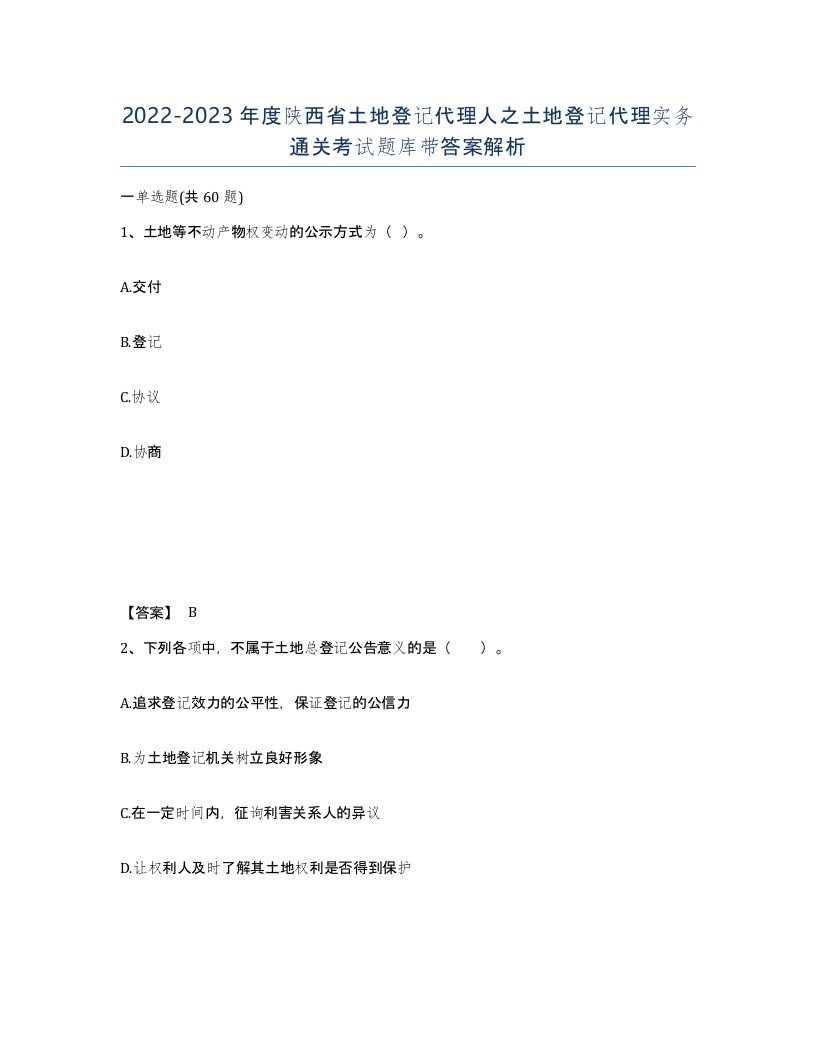 2022-2023年度陕西省土地登记代理人之土地登记代理实务通关考试题库带答案解析

一单选题(共60题)

1、土地等不动产物权变动的公示方式为（ ）。

A.交付

B.登记

C.协议

D.协商

【答案】 B

2、下列各项中，不属于土地总登记公告意义的是（　　）。

A.追求登记效力的公平性，保证登记的公信力

B.为土地登记机关树立良好形象

C.在一定时间内，征询利害关系人的异议

D.让权利人及时了解其土地权利是否得到保护